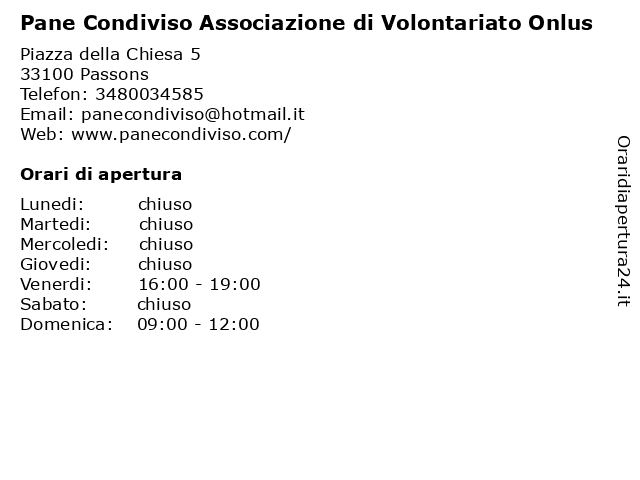 Pane Condiviso Associazione di Volontariato Onlus

Piazza della Chiesa 5
33100 Passons
Telefon: 3480034585
Email: panecondiviso@hotmail.it
Web: www.panecondiviso.com/

Orari di apertura

| | |
|---|---|
| Lunedi: | chiuso |
| Martedi: | chiuso |
| Mercoledi: | chiuso |
| Giovedi: | chiuso |
| Venerdi: | 16:00 - 19:00 |
| Sabato: | chiuso |
| Domenica: | 09:00 - 12:00 |

Oraridiapertura24.it